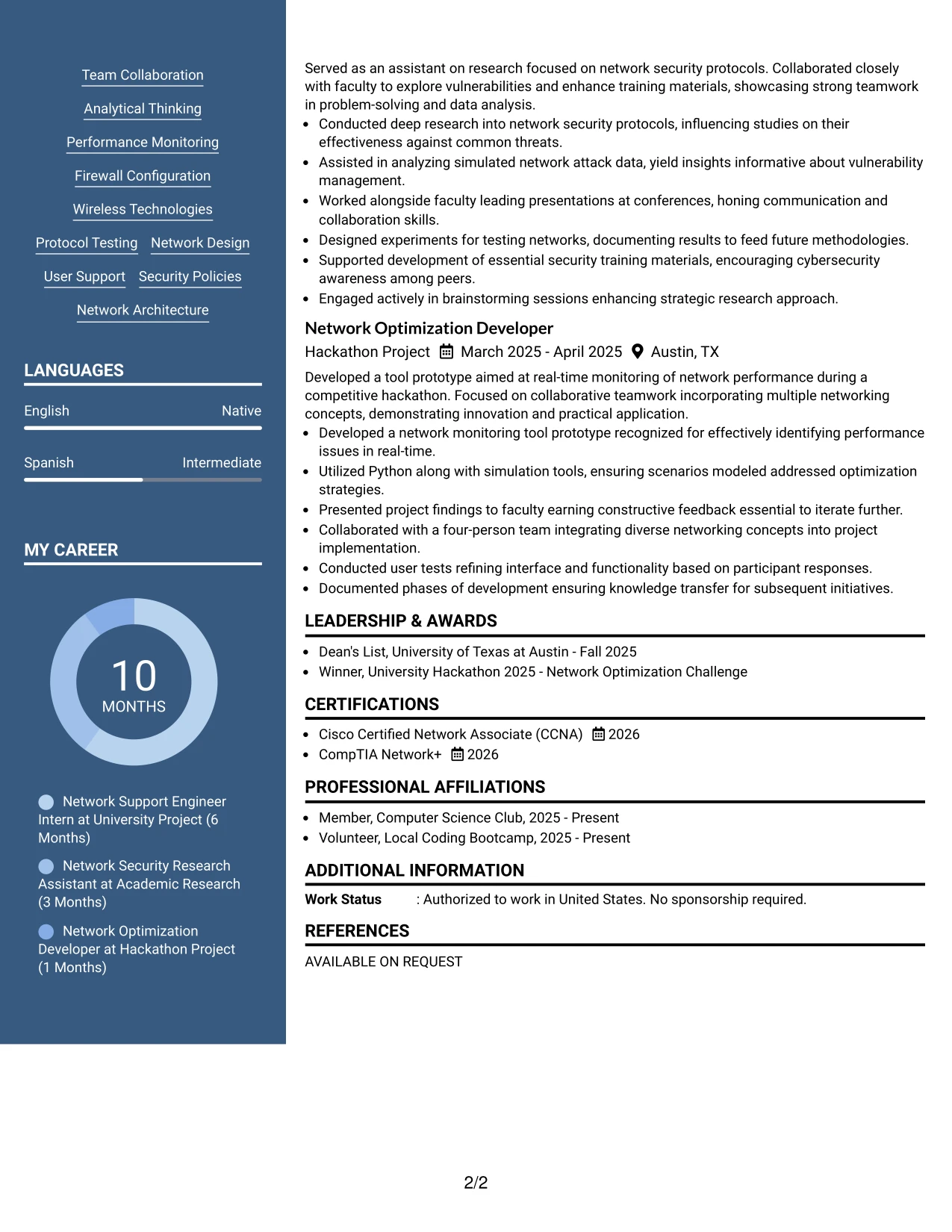 Team Collaboration

Analytical Thinking

Performance Monitoring

Firewall Configuration

Wireless Technologies

Protocol Testing

Network Design

User Support

Security Policies

Network Architecture

LANGUAGES

English
Native

Spanish
Intermediate

MY CAREER

10
MONTHS

Network Support Engineer Intern at University Project (6 Months)

Network Security Research Assistant at Academic Research (3 Months)

Network Optimization Developer at Hackathon Project (1 Months)

Served as an assistant on research focused on network security protocols. Collaborated closely with faculty to explore vulnerabilities and enhance training materials, showcasing strong teamwork in problem-solving and data analysis.

• Conducted deep research into network security protocols, influencing studies on their effectiveness against common threats.
• Assisted in analyzing simulated network attack data, yield insights informative about vulnerability management.
• Worked alongside faculty leading presentations at conferences, honing communication and collaboration skills.
• Designed experiments for testing networks, documenting results to feed future methodologies.
• Supported development of essential security training materials, encouraging cybersecurity awareness among peers.
• Engaged actively in brainstorming sessions enhancing strategic research approach.

Network Optimization Developer

Hackathon Project March 2025 - April 2025 Austin, TX

Developed a tool prototype aimed at real-time monitoring of network performance during a competitive hackathon. Focused on collaborative teamwork incorporating multiple networking concepts, demonstrating innovation and practical application.

• Developed a network monitoring tool prototype recognized for effectively identifying performance issues in real-time.
• Utilized Python along with simulation tools, ensuring scenarios modeled addressed optimization strategies.
• Presented project findings to faculty earning constructive feedback essential to iterate further.
• Collaborated with a four-person team integrating diverse networking concepts into project implementation.
• Conducted user tests refining interface and functionality based on participant responses.
• Documented phases of development ensuring knowledge transfer for subsequent initiatives.

LEADERSHIP & AWARDS

• Dean's List, University of Texas at Austin - Fall 2025
• Winner, University Hackathon 2025 - Network Optimization Challenge

CERTIFICATIONS

• Cisco Certified Network Associate (CCNA) 2026
• CompTIA Network+ 2026

PROFESSIONAL AFFILIATIONS

• Member, Computer Science Club, 2025 - Present
• Volunteer, Local Coding Bootcamp, 2025 - Present

ADDITIONAL INFORMATION

Work Status : Authorized to work in United States. No sponsorship required.

REFERENCES

AVAILABLE ON REQUEST

2/2